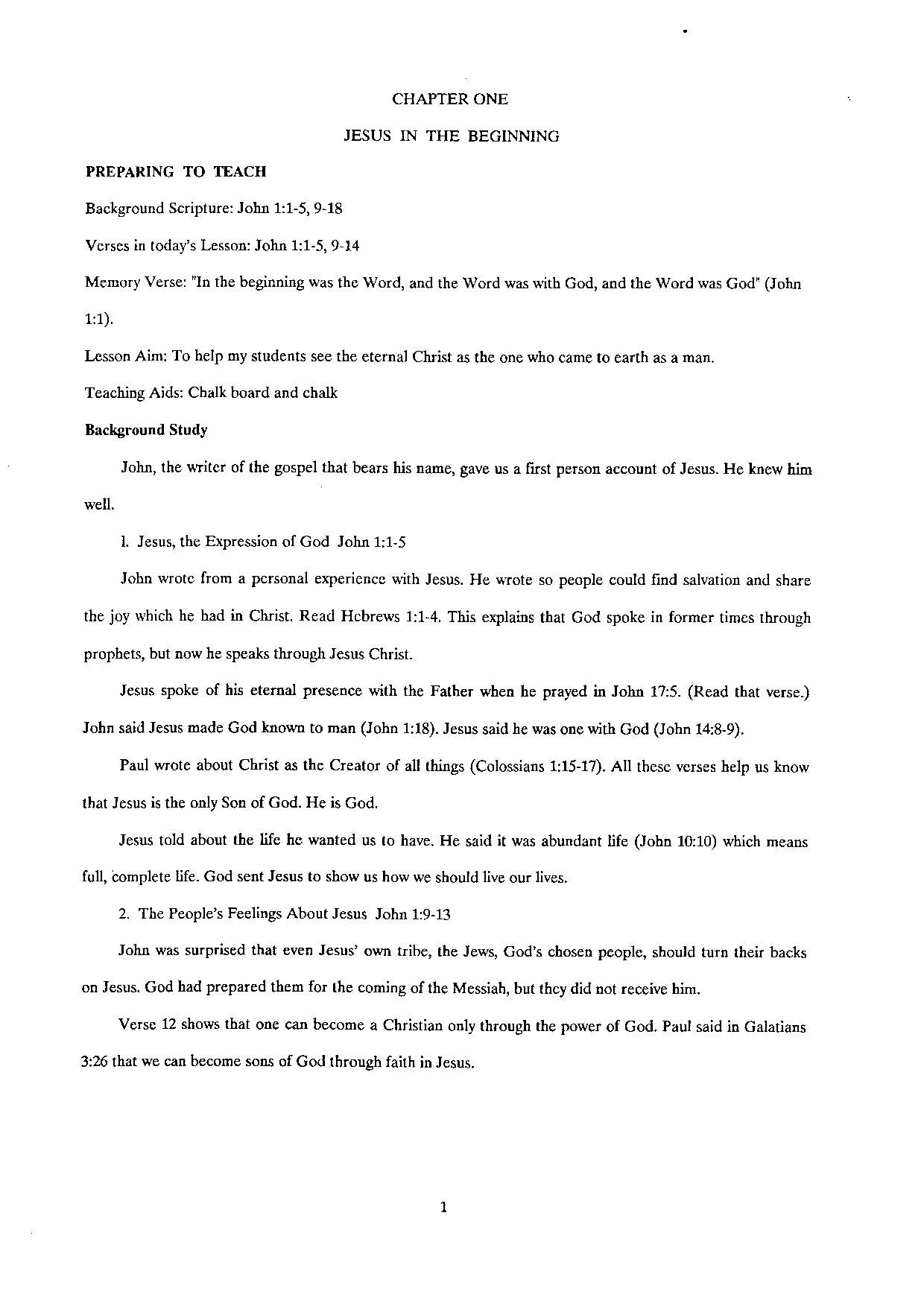 CHAPTER ONE

JESUS IN THE BEGINNING

PREPARING TO TEACH

Background Scripture: John 1:1-5, 9-18

Verses in today's Lesson: John 1:1-5, 9-14

Memory Verse: "In the beginning was the Word, and the Word was with God, and the Word was God" (John 1:1).

Lesson Aim: To help my students see the eternal Christ as the one who came to earth as a man.

Teaching Aids: Chalk board and chalk

Background Study

John, the writer of the gospel that bears his name, gave us a first person account of Jesus. He knew him well.

1. Jesus, the Expression of God John 1:1-5

John wrote from a personal experience with Jesus. He wrote so people could find salvation and share the joy which he had in Christ. Read Hebrews 1:1-4. This explains that God spoke in former times through prophets, but now he speaks through Jesus Christ.

Jesus spoke of his eternal presence with the Father when he prayed in John 17:5. (Read that verse.) John said Jesus made God known to man (John 1:18). Jesus said he was one with God (John 14:8-9).

Paul wrote about Christ as the Creator of all things (Colossians 1:15-17). All these verses help us know that Jesus is the only Son of God. He is God.

Jesus told about the life he wanted us to have. He said it was abundant life (John 10:10) which means full, complete life. God sent Jesus to show us how we should live our lives.

2. The People's Feelings About Jesus John 1:9-13

John was surprised that even Jesus' own tribe, the Jews, God's chosen people, should turn their backs on Jesus. God had prepared them for the coming of the Messiah, but they did not receive him.

Verse 12 shows that one can become a Christian only through the power of God. Paul said in Galatians 3:26 that we can become sons of God through faith in Jesus.

1